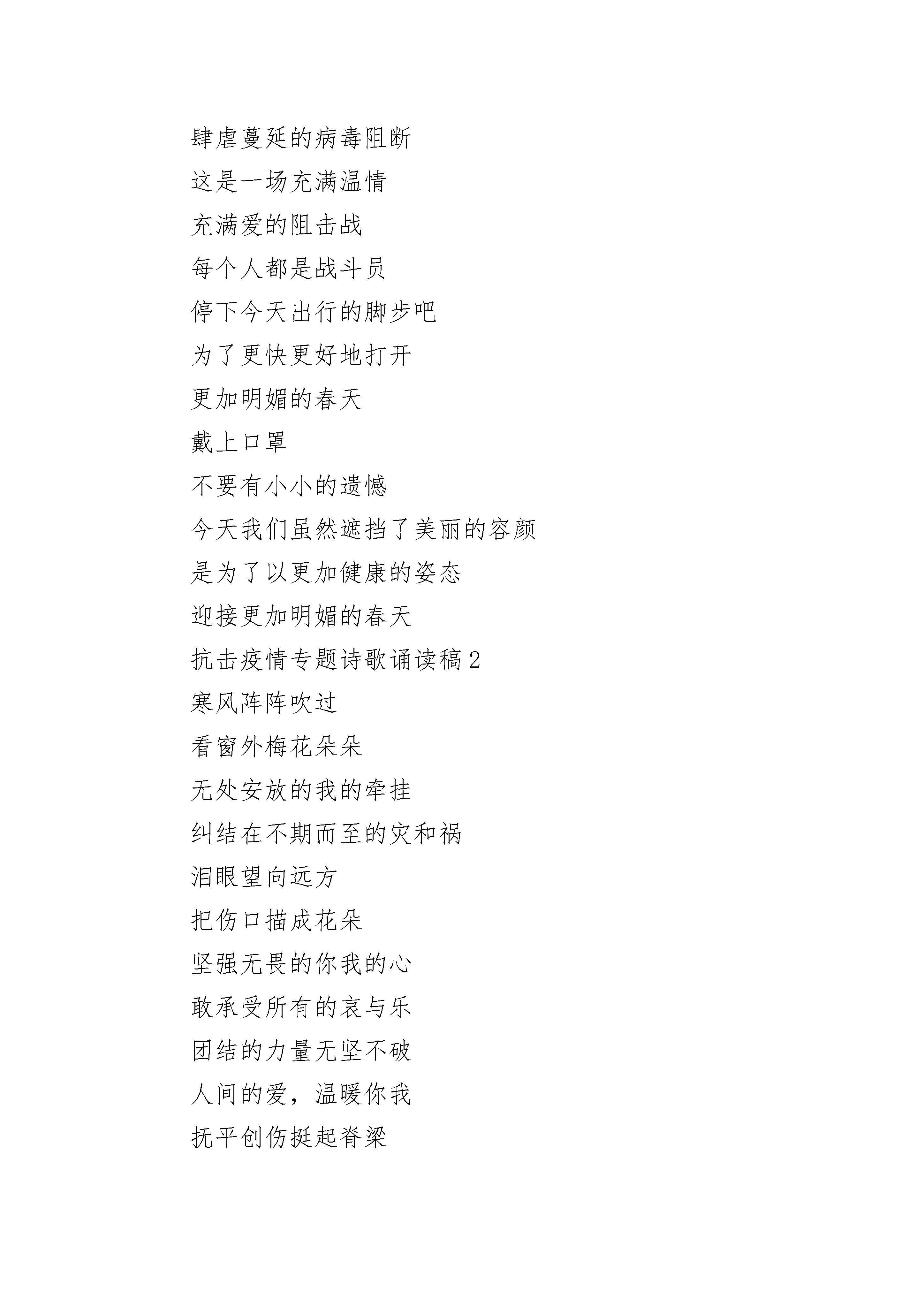 肆虐蔓延的病毒阻断

这是一场充满温情

充满爱的阻击战

每个人都是战斗员

停下今天出行的脚步吧

为了更快更好地打开

更加明媚的春天

戴上口罩

不要有小小的遗憾

今天我们虽然遮挡了美丽的容颜

是为了以更加健康的姿态

迎接更加明媚的春天

抗击疫情专题诗歌诵读稿 2

寒风阵阵吹过

看窗外梅花朵朵

无处安放的我的牵挂

纠结在不期而至的灾和祸

泪眼望向远方

把伤口描成花朵

坚强无畏的你我的心

敢承受所有的哀与乐

团结的力量无坚不破

人间的爱，温暖你我

抚平创伤挺起脊梁